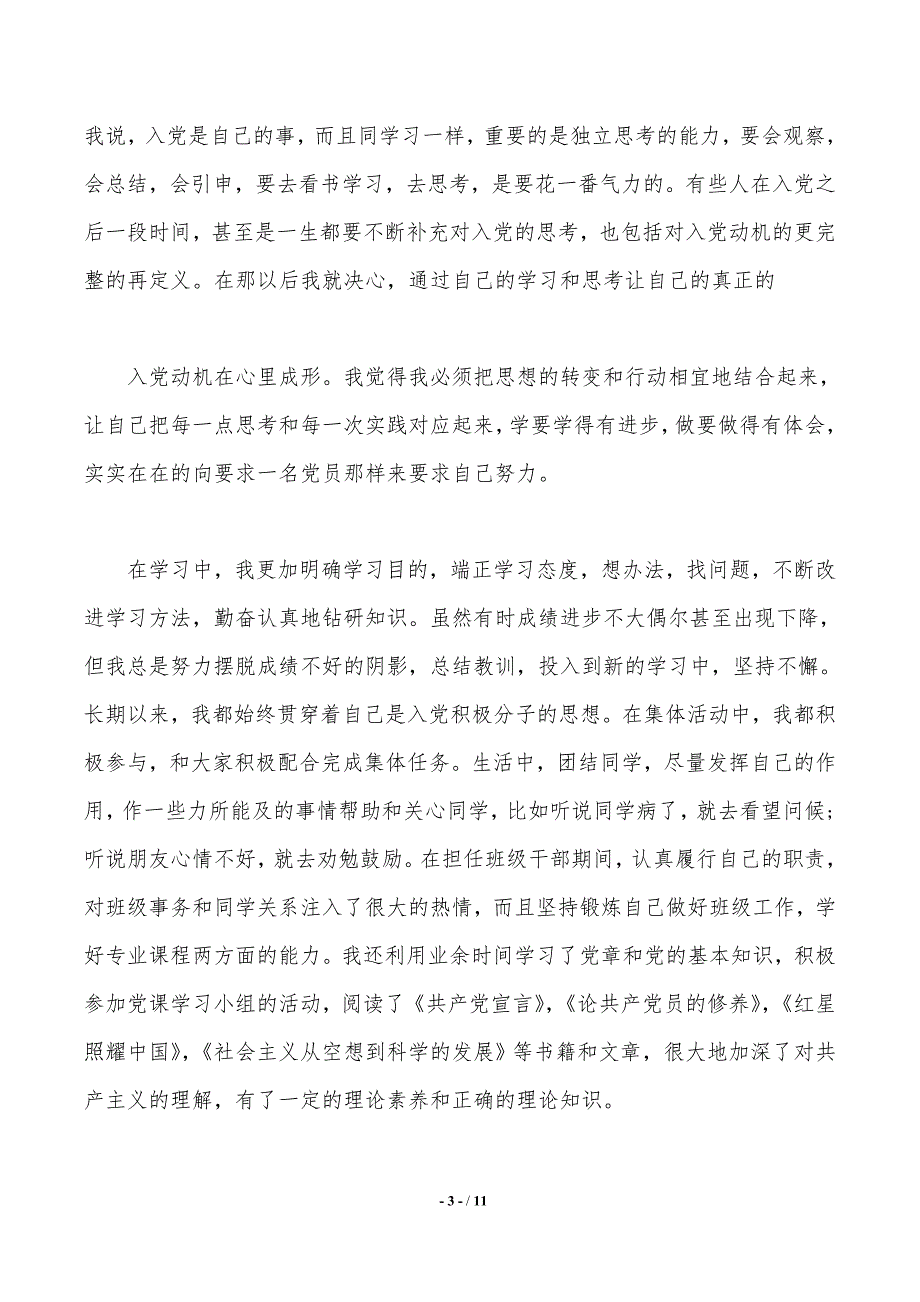 我说，入党是自己的事，而且同学习一样，重要的是独立思考的能力，要会观察，会总结，会引申，要去看书学习，去思考，是要花一番气力的。有些人在入党之后一段时间，甚至是一生都要不断补充对入党的思考，也包括对入党动机的更完整的再定义。在那以后我就决心，通过自己的学习和思考让自己的真正的

入党动机在心里成形。我觉得我必须把思想的转变和行动相宜地结合起来，让自己把每一点思考和每一次实践对应起来，学要学得有进步，做要做得有体会，实实在在的向要求一名党员那样来要求自己努力。

在学习中，我更加明确学习目的，端正学习态度，想办法，找问题，不断改进学习方法，勤奋认真地钻研知识。虽然有时成绩进步不大偶尔甚至出现下降，但我总是努力摆脱成绩不好的阴影，总结教训，投入到新的学习中，坚持不懈。长期以来，我都始终贯穿着自己是入党积极分子的思想。在集体活动中，我都积极参与，和大家积极配合完成集体任务。生活中，团结同学，尽量发挥自己的作用，作一些力所能及的事情帮助和关心同学，比如听说同学病了，就去看望问候；听说朋友心情不好，就去劝勉鼓励。在担任班级干部期间，认真履行自己的职责，对班级事务和同学关系注入了很大的热情，而且坚持锻炼自己做好班级工作，学好专业课程两方面的能力。我还利用业余时间学习了党章和党的基本知识，积极参加党课学习小组的活动，阅读了《共产党宣言》，《论共产党员的修养》，《红星照耀中国》，《社会主义从空想到科学的发展》等书籍和文章，很大地加深了对共产主义的理解，有了一定的理论素养和正确的理论知识。

- 3 - / 11